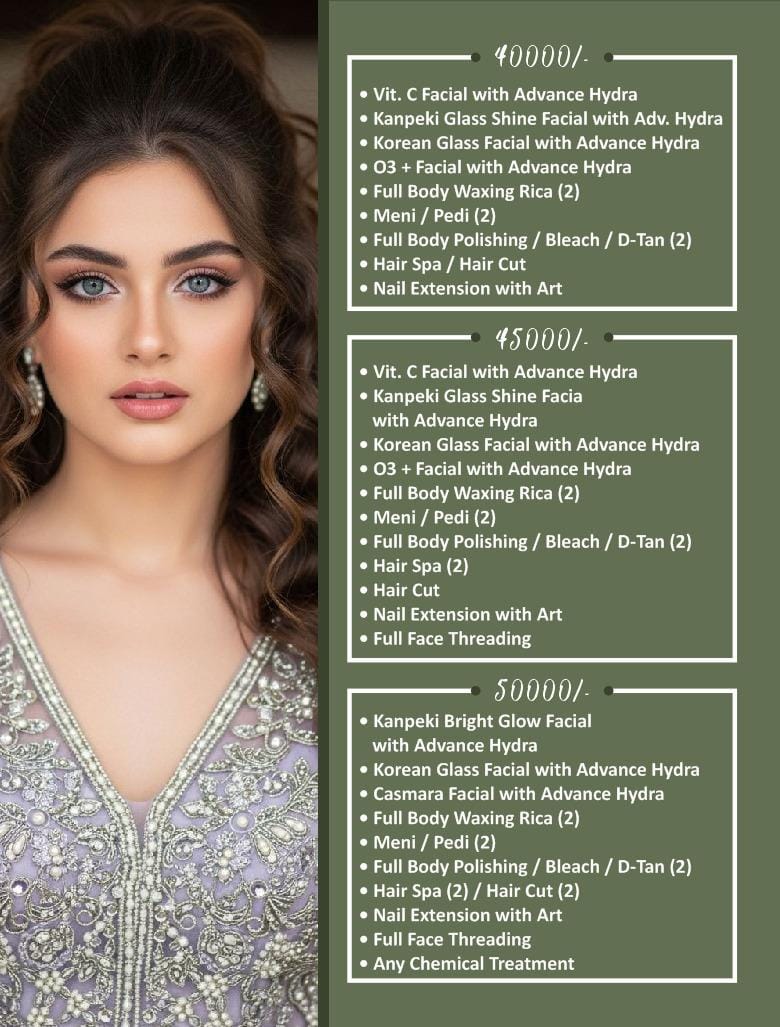 40000/-

• Vit. C Facial with Advance Hydra
• Kanpeki Glass Shine Facial with Adv. Hydra
• Korean Glass Facial with Advance Hydra
• O3 + Facial with Advance Hydra
• Full Body Waxing Rica (2)
• Meni / Pedi (2)
• Full Body Polishing / Bleach / D-Tan (2)
• Hair Spa / Hair Cut
• Nail Extension with Art

45000/-

• Vit. C Facial with Advance Hydra
• Kanpeki Glass Shine Facia with Advance Hydra
• Korean Glass Facial with Advance Hydra
• O3 + Facial with Advance Hydra
• Full Body Waxing Rica (2)
• Meni / Pedi (2)
• Full Body Polishing / Bleach / D-Tan (2)
• Hair Spa (2)
• Hair Cut
• Nail Extension with Art
• Full Face Threading

50000/-

• Kanpeki Bright Glow Facial with Advance Hydra
• Korean Glass Facial with Advance Hydra
• Casmara Facial with Advance Hydra
• Full Body Waxing Rica (2)
• Meni / Pedi (2)
• Full Body Polishing / Bleach / D-Tan (2)
• Hair Spa (2) / Hair Cut (2)
• Nail Extension with Art
• Full Face Threading
• Any Chemical Treatment